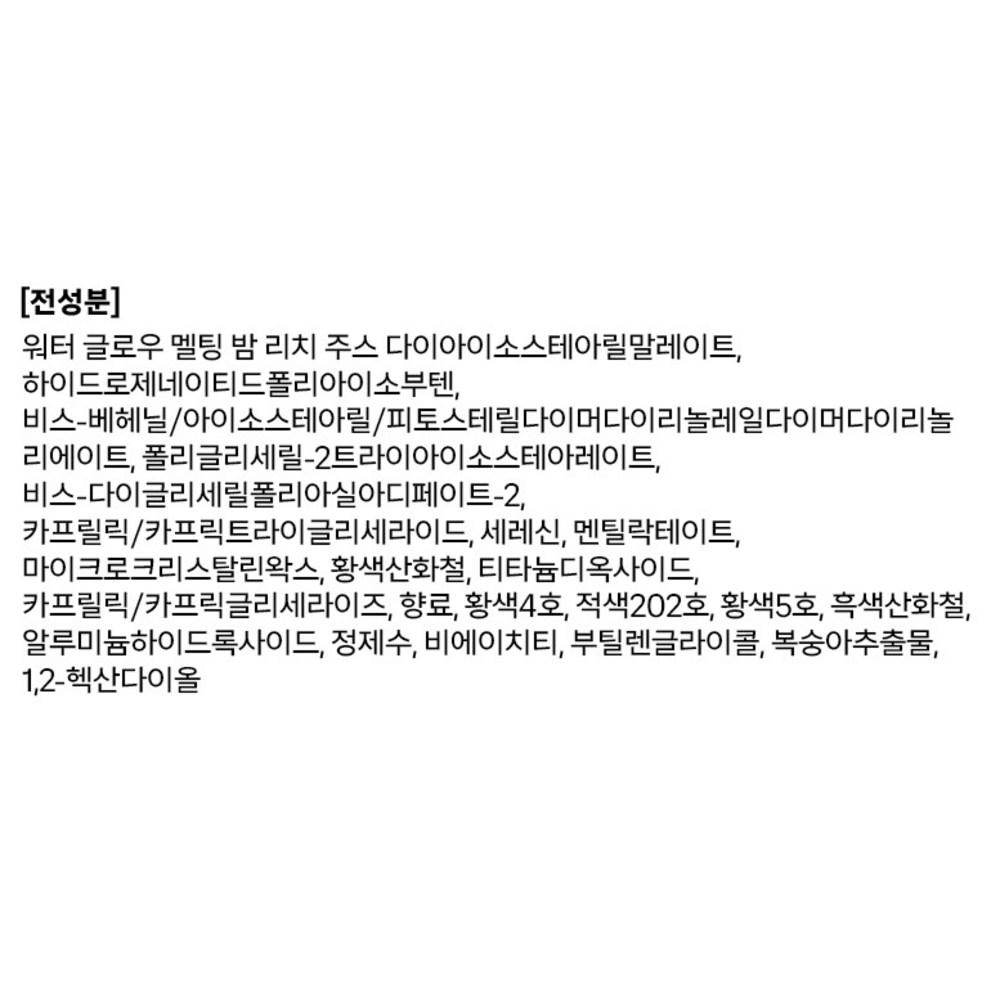 [전성분]

워터 글로우 멜팅 밤 리치 주스 다이아이소스테아릴말레이트, 하이드로제네이티드폴리아이소부텐, 비스-베헤닐/아이소스테아릴/피토스테릴다이머다이리놀레일다이머다이리놀리에이트, 폴리글리세릴-2트라이아이소스테아레이트, 비스-다이글리세릴폴리아실아디페이트-2, 카프릴릭/카프릭트라이글리세라이드, 세레신, 멘틸락테이트, 마이크로크리스탈린왁스, 황색산화철, 티타늄디옥사이드, 카프릴릭/카프릭글리세라이즈, 향료, 황색4호, 적색202호, 황색5호, 흑색산화철, 알루미늄하이드록사이드, 정제수, 비에이치티, 부틸렌글라이콜, 복숭아추출물, 1,2-헥산다이올